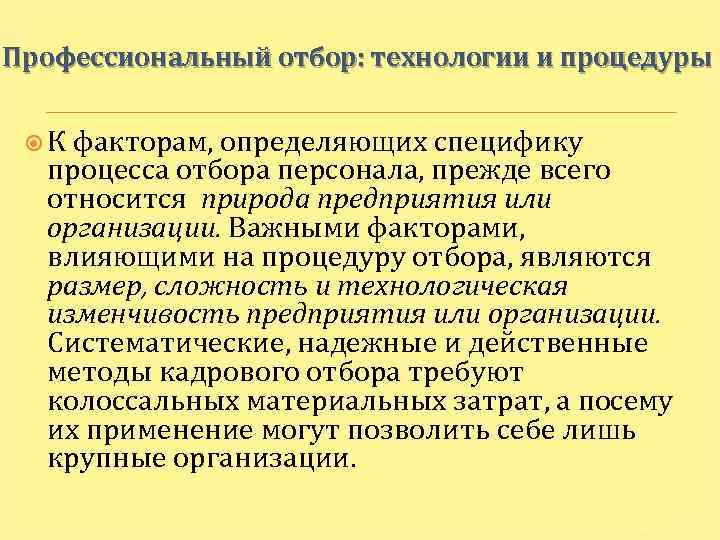 Профессиональный отбор: технологии и процедуры

К факторам, определяющих специфику процесса отбора персонала, прежде всего относится природа предприятия или организации. Важными факторами, влияющими на процедуру отбора, являются размер, сложность и технологическая изменчивость предприятия или организации. Систематические, надежные и действенные методы кадрового отбора требуют колоссальных материальных затрат, а посему их применение могут позволить себе лишь крупные организации.